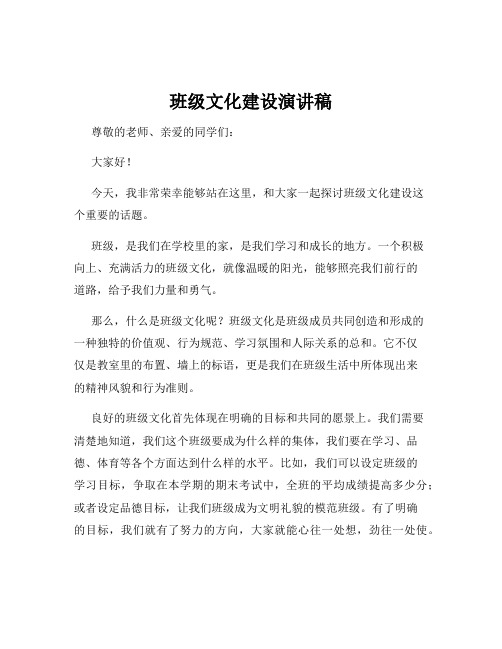 班级文化建设演讲稿

尊敬的老师、亲爱的同学们：

大家好！

今天，我非常荣幸能够站在这里，和大家一起探讨班级文化建设这个重要的话题。

班级，是我们在学校里的家，是我们学习和成长的地方。一个积极向上、充满活力的班级文化，就像温暖的阳光，能够照亮我们前行的道路，给予我们力量和勇气。

那么，什么是班级文化呢？班级文化是班级成员共同创造和形成的一种独特的价值观、行为规范、学习氛围和人际关系的总和。它不仅仅是教室里的布置、墙上的标语，更是我们在班级生活中所体现出来的精神风貌和行为准则。

良好的班级文化首先体现在明确的目标和共同的愿景上。我们需要清楚地知道，我们这个班级要成为什么样的集体，我们要在学习、品德、体育等各个方面达到什么样的水平。比如，我们可以设定班级的学习目标，争取在本学期的期末考试中，全班的平均成绩提高多少分；或者设定品德目标，让我们班级成为文明礼貌的模范班级。有了明确的目标，我们就有了努力的方向，大家就能心往一处想，劲往一处使。